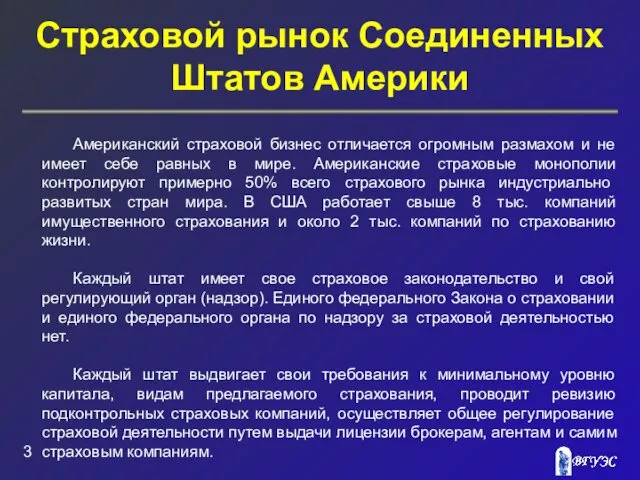 Страховой рынок Соединенных Штатов Америки

Американский страховой бизнес отличается огромным размахом и не имеет себе равных в мире. Американские страховые монополии контролируют примерно 50% всего страхового рынка индустриально развитых стран мира. В США работает свыше 8 тыс. компаний имущественного страхования и около 2 тыс. компаний по страхованию жизни.

Каждый штат имеет свое страховое законодательство и свой регулирующий орган (надзор). Единого федерального Закона о страховании и единого федерального органа по надзору за страховой деятельностью нет.

Каждый штат выдвигает свои требования к минимальному уровню капитала, видам предлагаемого страхования, проводит ревизию подконтрольных страховых компаний, осуществляет общее регулирование страховой деятельности путем выдачи лицензии брокерам, агентам и самим страховым компаниям.

3

ВГУЭС